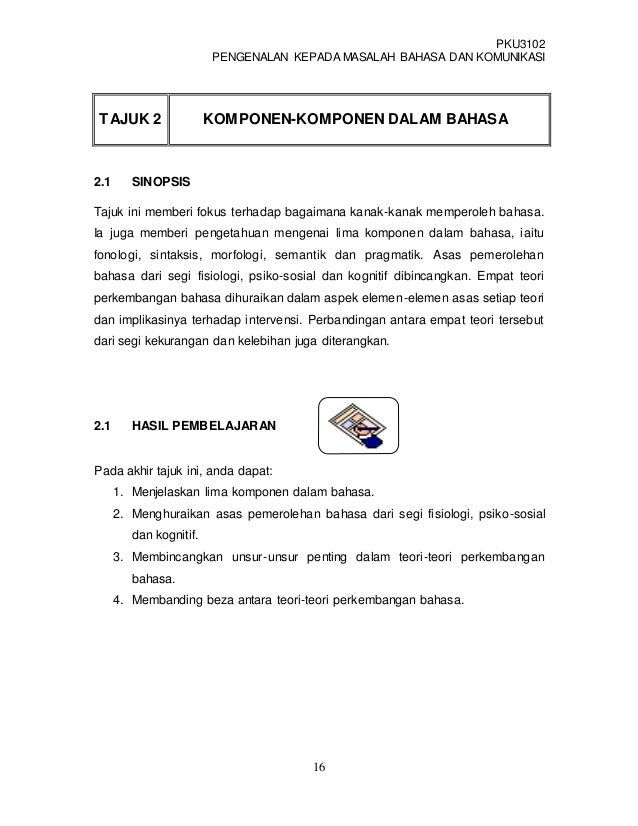 PKU3102
PENGENALAN KEPADA MASALAH BAHASA DAN KOMUNIKASI

| TAJUK 2 | KOMPONEN-KOMPONEN DALAM BAHASA |
|---|---|

2.1 SINOPSIS

Tajuk ini memberi fokus terhadap bagaimana kanak-kanak memperoleh bahasa. Ia juga memberi pengetahuan mengenai lima komponen dalam bahasa, iaitu fonologi, sintaksis, morfologi, semantik dan pragmatik. Asas pemerolehan bahasa dari segi fisiologi, psiko-sosial dan kognitif dibincangkan. Empat teori perkembangan bahasa dihuraikan dalam aspek elemen-elemen asas setiap teori dan implikasinya terhadap intervensi. Perbandingan antara empat teori tersebut dari segi kekurangan dan kelebihan juga diterangkan.

2.1 HASIL PEMBELAJARAN

Pada akhir tajuk ini, anda dapat:
1. Menjelaskan lima komponen dalam bahasa.
2. Menghuraikan asas pemerolehan bahasa dari segi fisiologi, psiko-sosial dan kognitif.
3. Membincangkan unsur-unsur penting dalam teori-teori perkembangan bahasa.
4. Membanding beza antara teori-teori perkembangan bahasa.

16